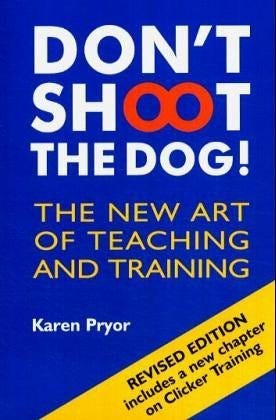 DON'T SHOOT THE DOG!

THE NEW ART OF TEACHING AND TRAINING

Karen Pryor

REVISED EDITION
includes a new chapter on Clicker Training